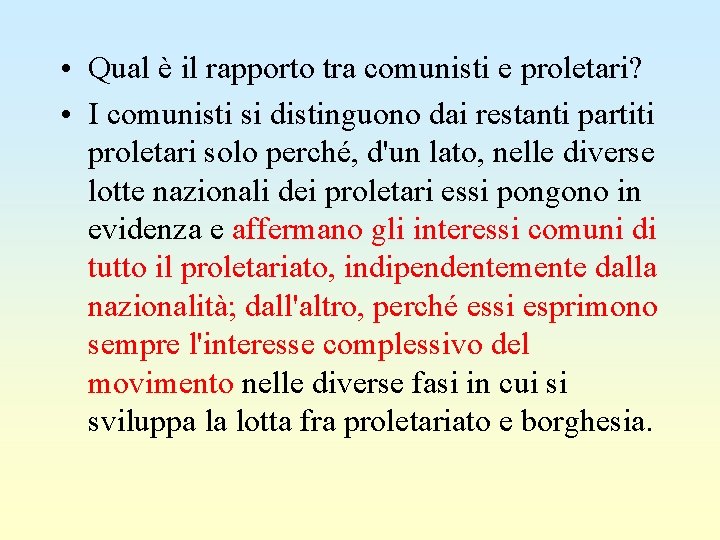 • Qual è il rapporto tra comunisti e proletari?

• I comunisti si distinguono dai restanti partiti proletari solo perché, d'un lato, nelle diverse lotte nazionali dei proletari essi pongono in evidenza e affermano gli interessi comuni di tutto il proletariato, indipendentemente dalla nazionalità; dall'altro, perché essi esprimono sempre l'interesse complessivo del movimento nelle diverse fasi in cui si sviluppa la lotta fra proletariato e borghesia.